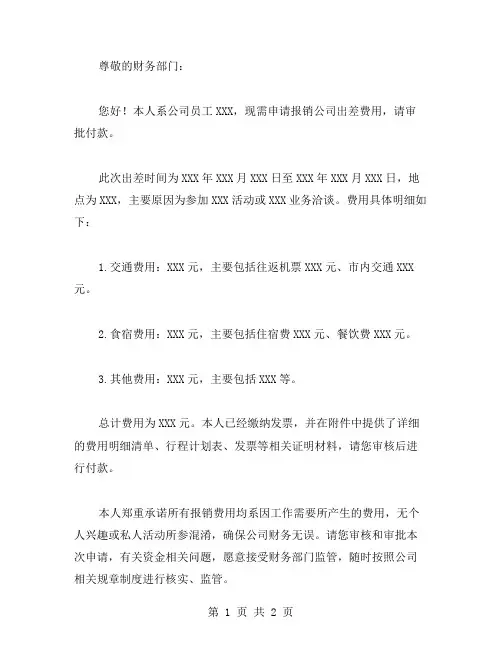 尊敬的财务部门：

您好！本人系公司员工 XXX，现需申请报销公司出差费用，请审批付款。

此次出差时间为 XXX 年 XXX 月 XXX 日至 XXX 年 XXX 月 XXX 日，地点为 XXX，主要原因为参加 XXX 活动或 XXX 业务洽谈。费用具体明细如下：

1.交通费用：XXX 元，主要包括往返机票 XXX 元、市内交通 XXX 元。

2.食宿费用：XXX 元，主要包括住宿费 XXX 元、餐饮费 XXX 元。

3.其他费用：XXX 元，主要包括 XXX 等。

总计费用为 XXX 元。本人已经缴纳发票，并在附件中提供了详细的费用明细清单、行程计划表、发票等相关证明材料，请您审核后进行付款。

本人郑重承诺所有报销费用均系因工作需要所产生的费用，无个人兴趣或私人活动所参混淆，确保公司财务无误。请您审核和审批本次申请，有关资金相关问题，愿意接受财务部门监管，随时按照公司相关规章制度进行核实、监管。

第 1 页 共 2 页